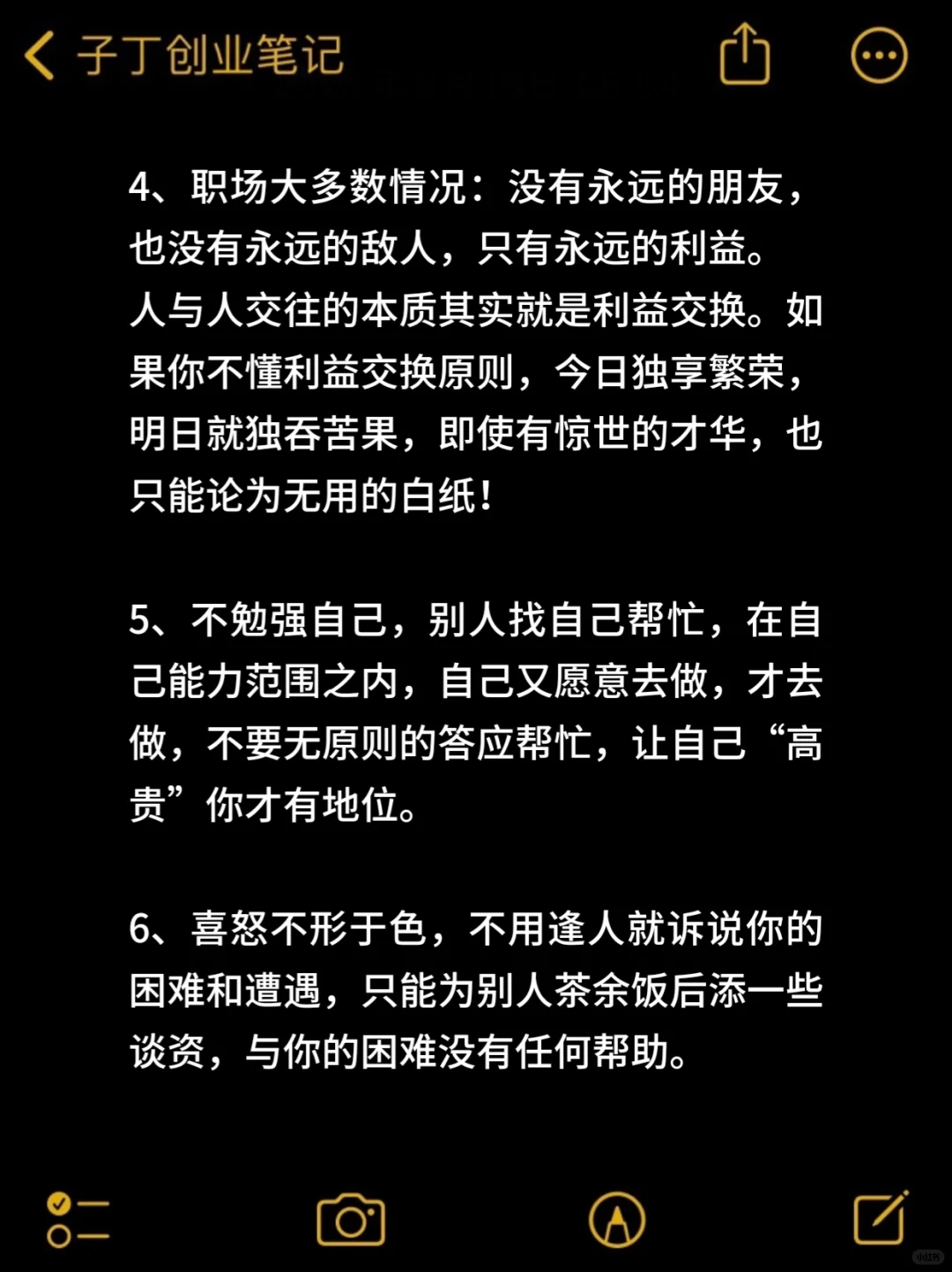 子丁创业笔记

4、职场大多数情况：没有永远的朋友，也没有永远的敌人，只有永远的利益。
人与人交往的本质其实就是利益交换。如果你不懂利益交换原则，今日独享繁荣，明日就独吞苦果，即使有惊世的才华，也只能论为无用的白纸！

5、不勉强自己，别人找自己帮忙，在自己能力范围之内，自己又愿意去做，才去做，不要无原则的答应帮忙，让自己“高贵”你才有地位。

6、喜怒不形于色，不用逢人就诉说你的困难和遭遇，只能为别人茶余饭后添一些谈资，与你的困难没有任何帮助。